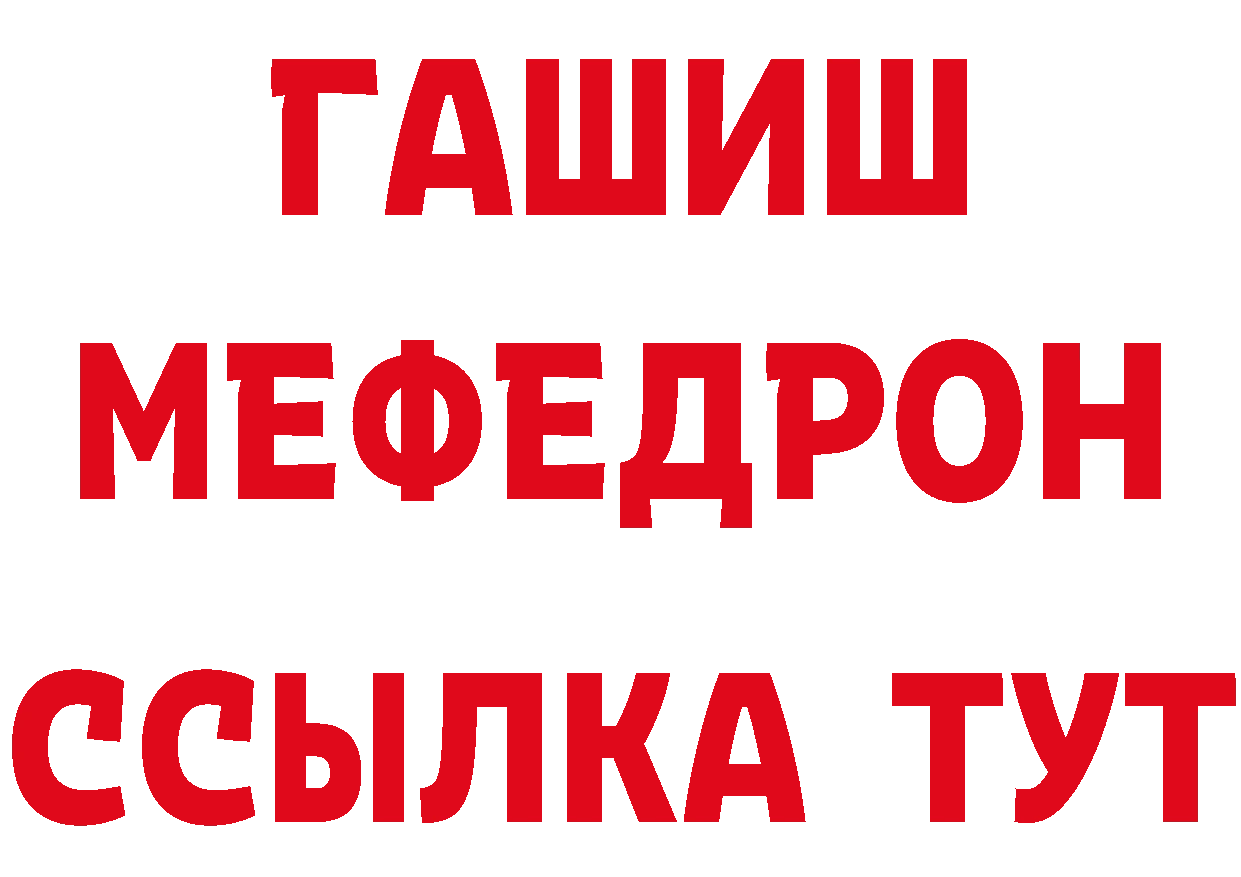 ГАШИШ
МЕФЕДРОН
ССЫЛКА ТУТ